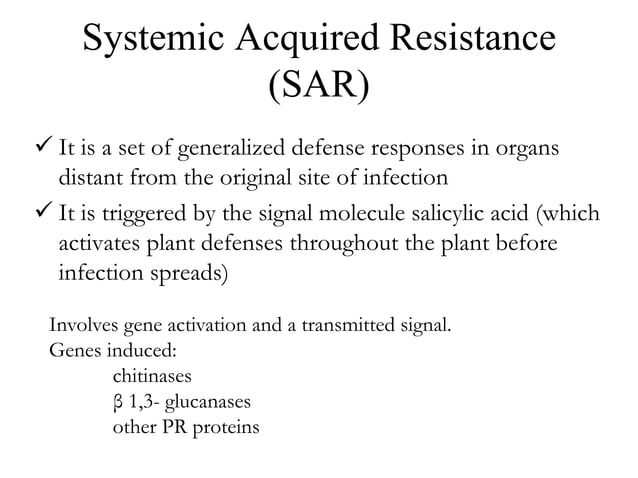 Systemic Acquired Resistance (SAR)

✓ It is a set of generalized defense responses in organs distant from the original site of infection

✓ It is triggered by the signal molecule salicylic acid (which activates plant defenses throughout the plant before infection spreads)

Involves gene activation and a transmitted signal.
Genes induced:
chitinases
β 1,3- glucanases
other PR proteins